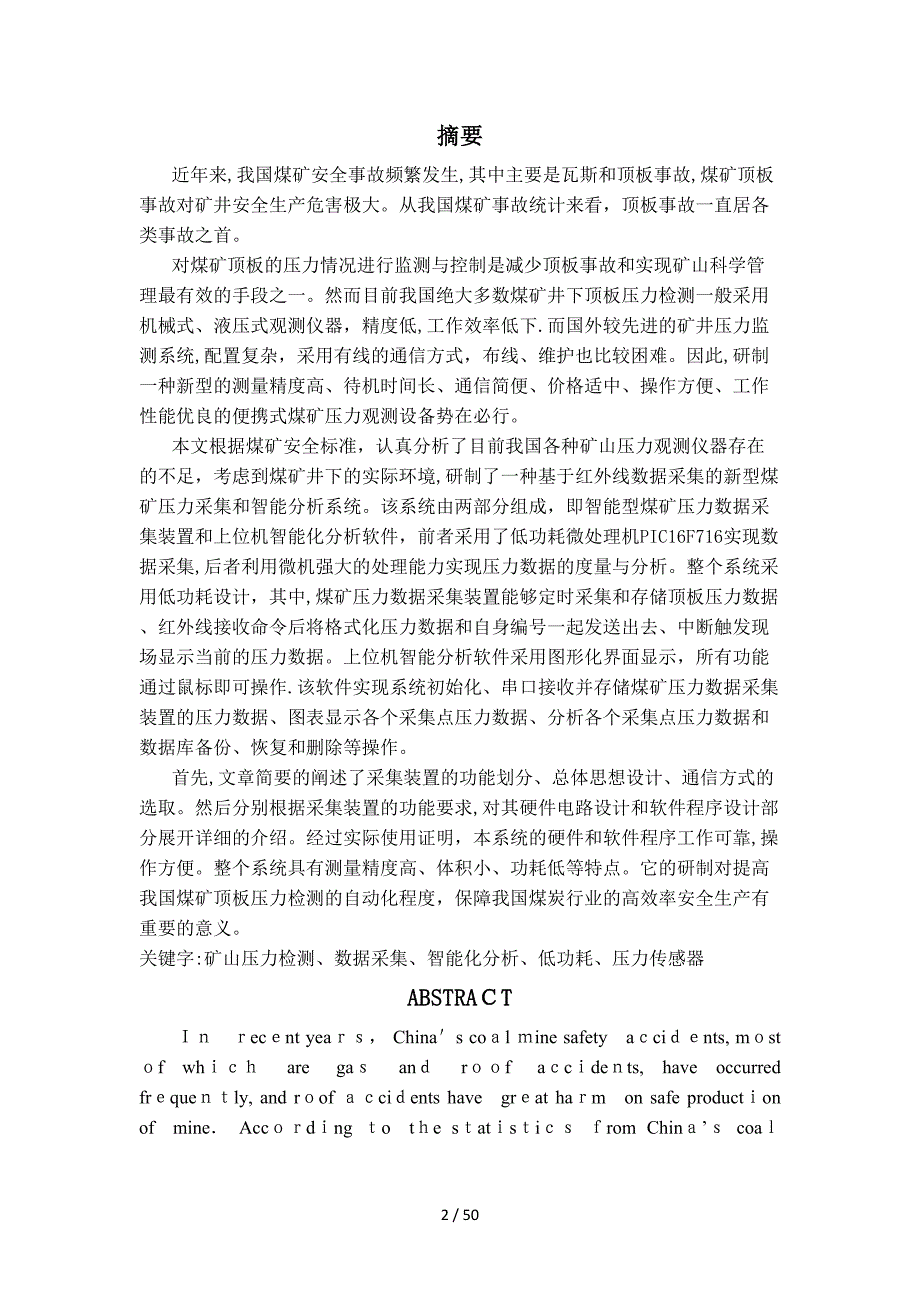 摘要

近年来,我国煤矿安全事故频繁发生,其中主要是瓦斯和顶板事故,煤矿顶板事故对矿井安全生产危害极大。从我国煤矿事故统计来看，顶板事故一直居各类事故之首。

对煤矿顶板的压力情况进行监测与控制是减少顶板事故和实现矿山科学管理最有效的手段之一。然而目前我国绝大多数煤矿井下顶板压力检测一般采用机械式、液压式观测仪器，精度低,工作效率低下.而国外较先进的矿井压力监测系统,配置复杂，采用有线的通信方式，布线、维护也比较困难。因此,研制一种新型的测量精度高、待机时间长、通信简便、价格适中、操作方便、工作性能优良的便携式煤矿压力观测设备势在必行。

本文根据煤矿安全标准，认真分析了目前我国各种矿山压力观测仪器存在的不足，考虑到煤矿井下的实际环境,研制了一种基于红外线数据采集的新型煤矿压力采集和智能分析系统。该系统由两部分组成，即智能型煤矿压力数据采集装置和上位机智能化分析软件，前者采用了低功耗微处理机PIC16F716实现数据采集,后者利用微机强大的处理能力实现压力数据的度量与分析。整个系统采用低功耗设计，其中,煤矿压力数据采集装置能够定时采集和存储顶板压力数据、红外线接收命令后将格式化压力数据和自身编号一起发送出去、中断触发现场显示当前的压力数据。上位机智能分析软件采用图形化界面显示，所有功能通过鼠标即可操作.该软件实现系统初始化、串口接收并存储煤矿压力数据采集装置的压力数据、图表显示各个采集点压力数据、分析各个采集点压力数据和数据库备份、恢复和删除等操作。

首先,文章简要的阐述了采集装置的功能划分、总体思想设计、通信方式的选取。然后分别根据采集装置的功能要求,对其硬件电路设计和软件程序设计部分展开详细的介绍。经过实际使用证明，本系统的硬件和软件程序工作可靠,操作方便。整个系统具有测量精度高、体积小、功耗低等特点。它的研制对提高我国煤矿顶板压力检测的自动化程度，保障我国煤炭行业的高效率安全生产有重要的意义。
关键字:矿山压力检测、数据采集、智能化分析、低功耗、压力传感器

ABSTRACT

In recent years, China's coal mine safety accidents, most of which are gas and roof accidents, have occurred frequently, and roof accidents have great harm on safe production of mine. According to the statistics from China's coal

2 / 50